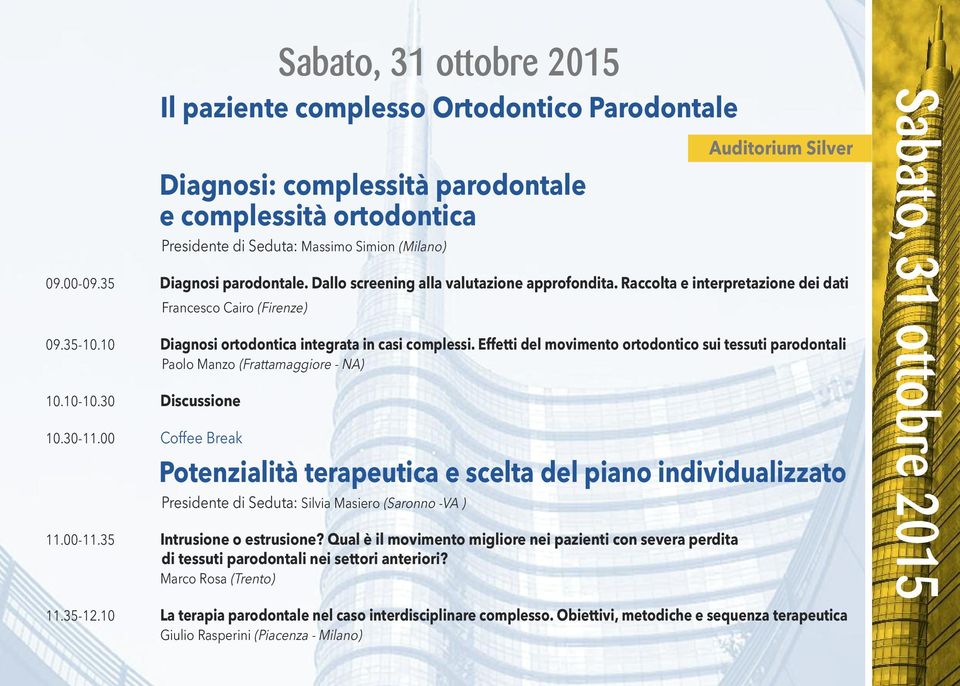 Sabato, 31 ottobre 2015
Il paziente complesso Ortodontico Parodontale

Auditorium Silver

Diagnosi: complessità parodontale e complessità ortodontica
Presidente di Seduta: Massimo Simion (Milano)

09.00-09.35 Diagnosi parodontale. Dallo screening alla valutazione approfondita. Raccolta e interpretazione dei dati
Francesco Cairo (Firenze)

09.35-10.10 Diagnosi ortodontica integrata in casi complessi. Effetti del movimento ortodontico sui tessuti parodontali
Paolo Manzo (Frattamaggiore - NA)

10.10-10.30 Discussione

10.30-11.00 Coffee Break

Potenzialità terapeutica e scelta del piano individualizzato
Presidente di Seduta: Silvia Masiero (Saronno -VA )

11.00-11.35 Intrusione o estrusione? Qual è il movimento migliore nei pazienti con severa perdita di tessuti parodontali nei settori anteriori?
Marco Rosa (Trento)

11.35-12.10 La terapia parodontale nel caso interdisciplinare complesso. Obiettivi, metodiche e sequenza terapeutica
Giulio Rasperini (Piacenza - Milano)

Sabato, 31 ottobre 2015